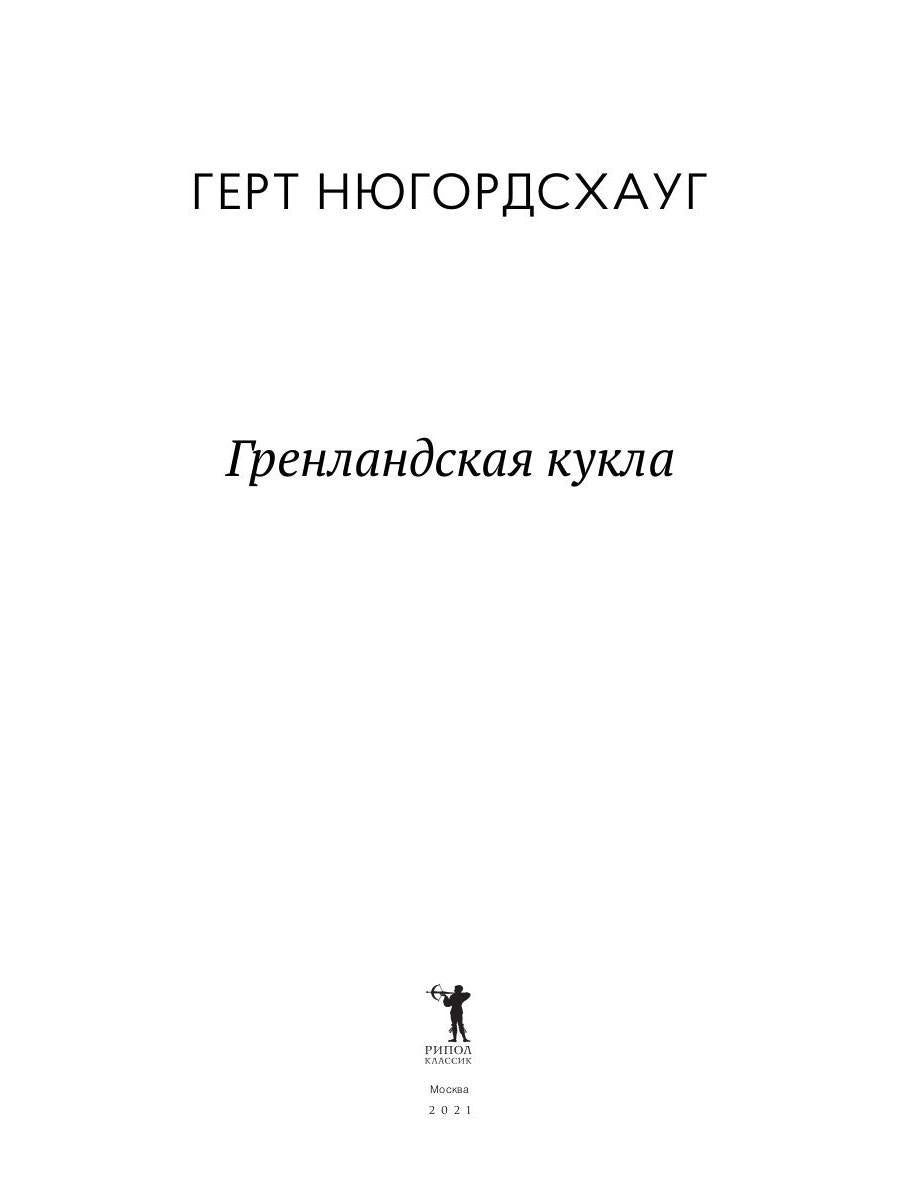 ГЕРТ НЮГОРДСХАУГ

Гренландская кукла

РИПОЛ
КЛАССИК

Москва
2021